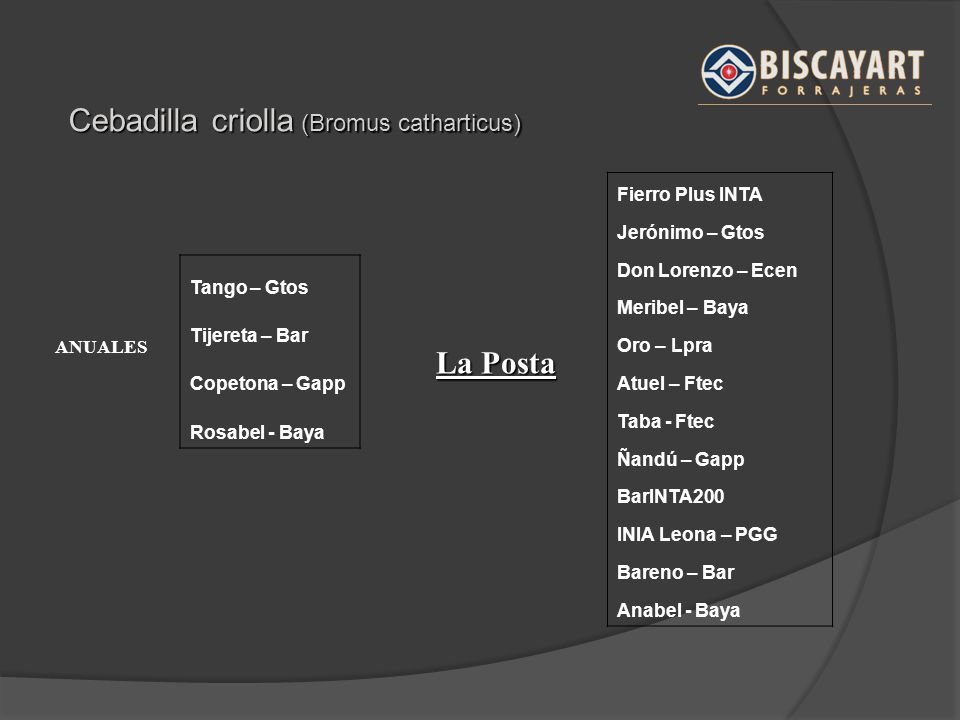 BISCAYART
FORRAJERAS

Cebadilla criolla (Bromus catharticus)

ANUALES

Tango – Gtos
Tijereta – Bar
Copetona – Gapp
Rosabel - Baya

La Posta

Fierro Plus INTA
Jerónimo – Gtos
Don Lorenzo – Ecen
Meribel – Baya
Oro – Lpra
Atuel – Ftec
Taba - Ftec
Ñandú – Gapp
BarINTA200
INIA Leona – PGG
Bareno – Bar
Anabel - Baya